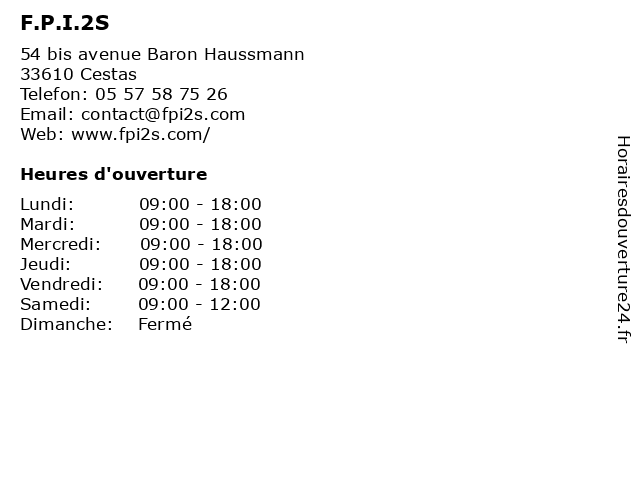 F.P.I.2S

54 bis avenue Baron Haussmann
33610 Cestas
Telefon: 05 57 58 75 26
Email: contact@fpi2s.com
Web: www.fpi2s.com/

Heures d'ouverture

Lundi: 09:00 - 18:00
Mardi: 09:00 - 18:00
Mercredi: 09:00 - 18:00
Jeudi: 09:00 - 18:00
Vendredi: 09:00 - 18:00
Samedi: 09:00 - 12:00
Dimanche: Fermé

Horairesdouverture24.fr